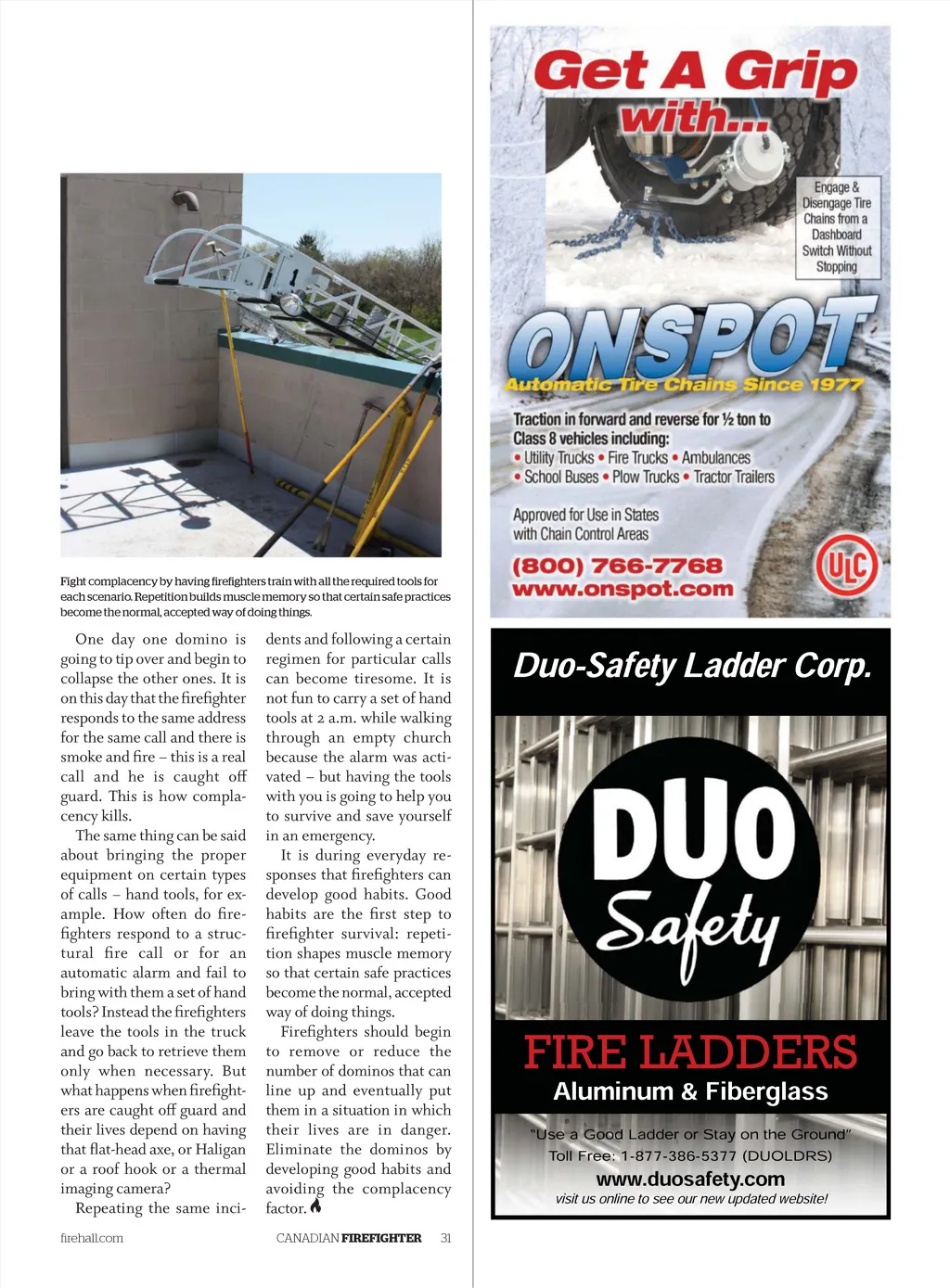 Fight complacency by having firefighters train with all the required tools for each scenario. Repetition builds muscle memory so that certain safe practices become the normal, accepted way of doing things.

One day one domino is going to tip over and begin to collapse the other ones. It is on this day that the firefighter responds to the same address for the same call and there is smoke and fire – this is a real call and he is caught off guard. This is how complacency kills.

The same thing can be said about bringing the proper equipment on certain types of calls – hand tools, for example. How often do firefighters respond to a structural fire call or for an automatic alarm and fail to bring with them a set of hand tools? Instead the firefighters leave the tools in the truck and go back to retrieve them only when necessary. But what happens when firefighters are caught off guard and their lives depend on having that flat-head axe, or Haligan or a roof hook or a thermal imaging camera?

Repeating the same incidents and following a certain regimen for particular calls can become tiresome. It is not fun to carry a set of hand tools at 2 a.m. while walking through an empty church because the alarm was activated – but having the tools with you is going to help you to survive and save yourself in an emergency.

It is during everyday responses that firefighters can develop good habits. Good habits are the first step to firefighter survival: repetition shapes muscle memory so that certain safe practices become the normal, accepted way of doing things.

Firefighters should begin to remove or reduce the number of dominos that can line up and eventually put them in a situation in which their lives are in danger. Eliminate the dominos by developing good habits and avoiding the complacency factor.

firehall.com CANADIAN FIREFIGHTER 31

Get A Grip with...

Engage & Disengage Tire Chains from a Dashboard Switch Without Stopping

ONSPOT

Automatic Tire Chains Since 1977

Traction in forward and reverse for ½ ton to Class 8 vehicles including:
• Utility Trucks • Fire Trucks • Ambulances
• School Buses • Plow Trucks • Tractor Trailers

Approved for Use in States with Chain Control Areas

(800) 766-7768
www.onspot.com

ULC

Duo-Safety Ladder Corp.

DUO Safety

FIRE LADDERS
Aluminum & Fiberglass

"Use a Good Ladder or Stay on the Ground"
Toll Free: 1-877-386-5377 (DUOLDRS)
www.duosafety.com
visit us online to see our new updated website!